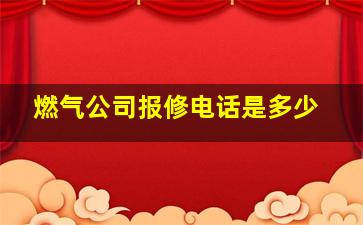 燃气公司报修电话是多少